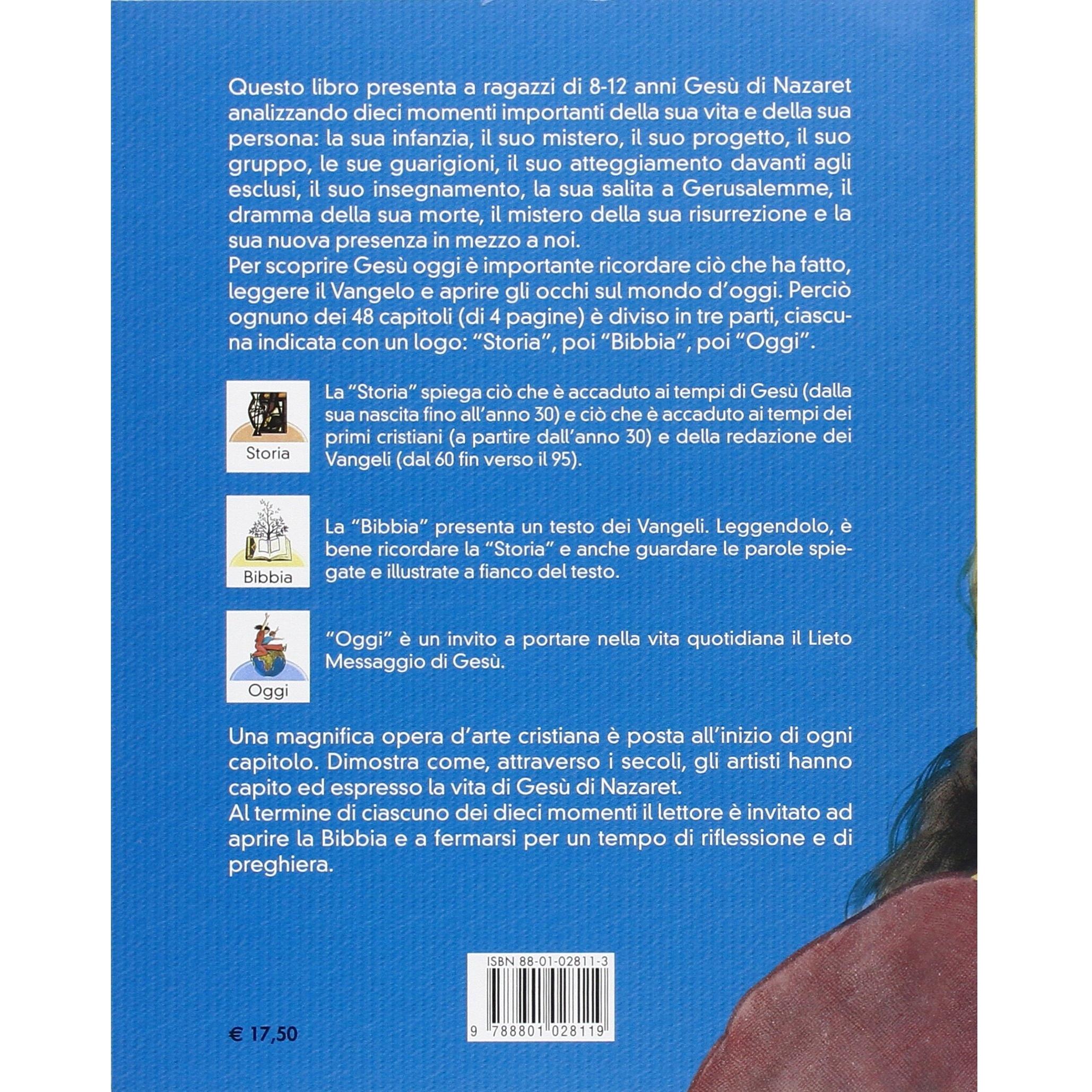 Questo libro presenta a ragazzi di 8-12 anni Gesù di Nazaret analizzando dieci momenti importanti della sua vita e della sua persona: la sua infanzia, il suo mistero, il suo progetto, il suo gruppo, le sue guarigioni, il suo atteggiamento davanti agli esclusi, il suo insegnamento, la sua salita a Gerusalemme, il dramma della sua morte, il mistero della sua risurrezione e la sua nuova presenza in mezzo a noi.

Per scoprire Gesù oggi è importante ricordare ciò che ha fatto, leggere il Vangelo e aprire gli occhi sul mondo d'oggi. Perciò ognuno dei 48 capitoli (di 4 pagine) è diviso in tre parti, ciascuna indicata con un logo: "Storia", poi "Bibbia", poi "Oggi".

Storia

La "Storia" spiega ciò che è accaduto ai tempi di Gesù (dalla sua nascita fino all'anno 30) e ciò che è accaduto ai tempi dei primi cristiani (a partire dall'anno 30) e della redazione dei Vangeli (dal 60 fin verso il 95).

Bibbia

La "Bibbia" presenta un testo dei Vangeli. Leggendolo, è bene ricordare la "Storia" e anche guardare le parole spiegate e illustrate a fianco del testo.

Oggi

"Oggi" è un invito a portare nella vita quotidiana il Lieto Messaggio di Gesù.

Una magnifica opera d'arte cristiana è posta all'inizio di ogni capitolo. Dimostra come, attraverso i secoli, gli artisti hanno capito ed espresso la vita di Gesù di Nazaret.

Al termine di ciascuno dei dieci momenti il lettore è invitato ad aprire la Bibbia e a fermarsi per un tempo di riflessione e di preghiera.

ISBN 88-01-02811-3

9 788801 028119

€ 17,50